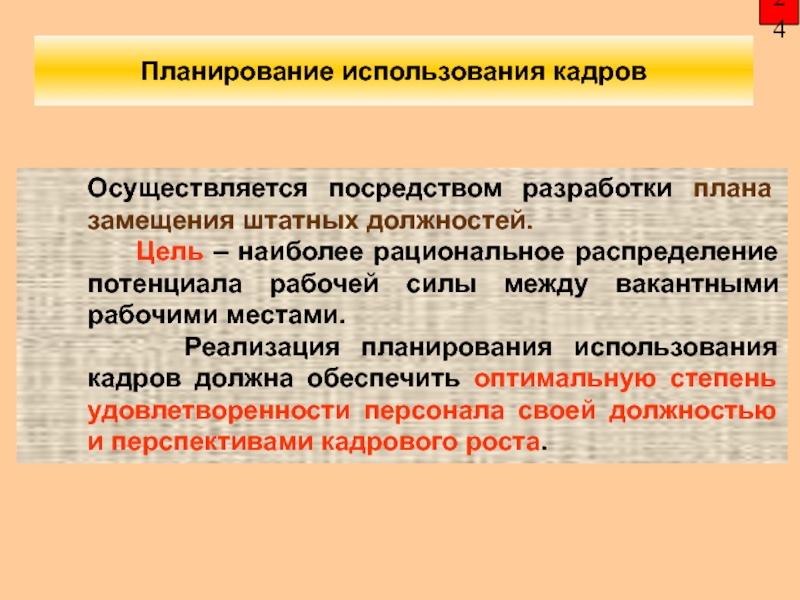 24

Планирование использования кадров

Осуществляется посредством разработки плана замещения штатных должностей.

Цель – наиболее рациональное распределение потенциала рабочей силы между вакантными рабочими местами.

Реализация планирования использования кадров должна обеспечить оптимальную степень удовлетворенности персонала своей должностью и перспективами кадрового роста.